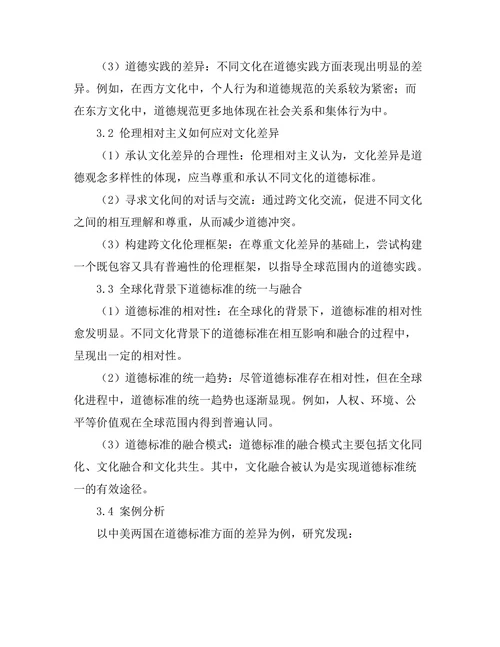 （3）道德实践的差异：不同文化在道德实践方面表现出明显的差异。例如，在西方文化中，个人行为和道德规范的关系较为紧密；而在东方文化中，道德规范更多地体现在社会关系和集体行为中。

3.2 伦理相对主义如何应对文化差异

（1）承认文化差异的合理性：伦理相对主义认为，文化差异是道德观念多样性的体现，应当尊重和承认不同文化的道德标准。

（2）寻求文化间的对话与交流：通过跨文化交流，促进不同文化之间的相互理解和尊重，从而减少道德冲突。

（3）构建跨文化伦理框架：在尊重文化差异的基础上，尝试构建一个既包容又具有普遍性的伦理框架，以指导全球范围内的道德实践。

3.3 全球化背景下道德标准的统一与融合

（1）道德标准的相对性：在全球化的背景下，道德标准的相对性愈发明显。不同文化背景下的道德标准在相互影响和融合的过程中，呈现出一定的相对性。

（2）道德标准的统一趋势：尽管道德标准存在相对性，但在全球化进程中，道德标准的统一趋势也逐渐显现。例如，人权、环境、公平等价值观在全球范围内得到普遍认同。

（3）道德标准的融合模式：道德标准的融合模式主要包括文化同化、文化融合和文化共生。其中，文化融合被认为是实现道德标准统一的有效途径。

3.4 案例分析

以中美两国在道德标准方面的差异为例，研究发现：